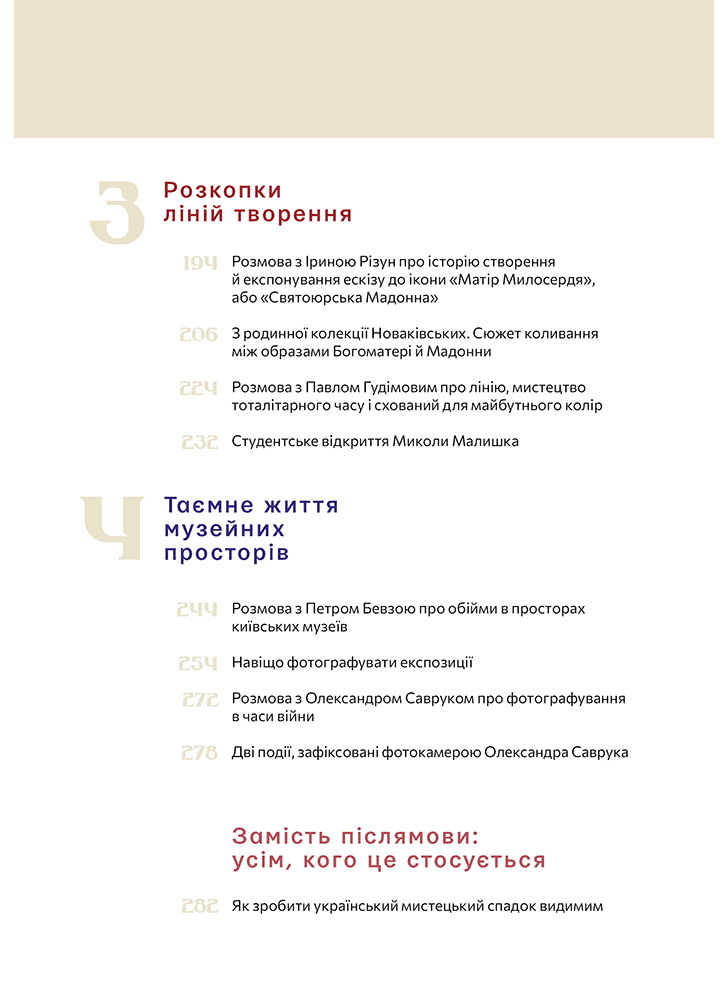 3 Розкопки ліній творення

194 Розмова з Іриною Різун про історію створення й експонування ескізу до ікони «Матір Милосердя», або «Святоюрська Мадонна»

206 З родинної колекції Новаківських. Сюжет коливання між образами Богоматері й Мадонни

224 Розмова з Павлом Гудімовим про лінію, мистецтво тоталітарного часу і схований для майбутнього колір

232 Студентське відкриття Миколи Малишка

4 Таємне життя музейних просторів

244 Розмова з Петром Бевзою про обійми в просторах київських музеїв

254 Навіщо фотографувати експозиції

272 Розмова з Олександром Савруком про фотографування в часи війни

278 Дві події, зафіксовані фотокамерою Олександра Саврука

Замість післямови: усім, кого це стосується

282 Як зробити український мистецький спадок видимим